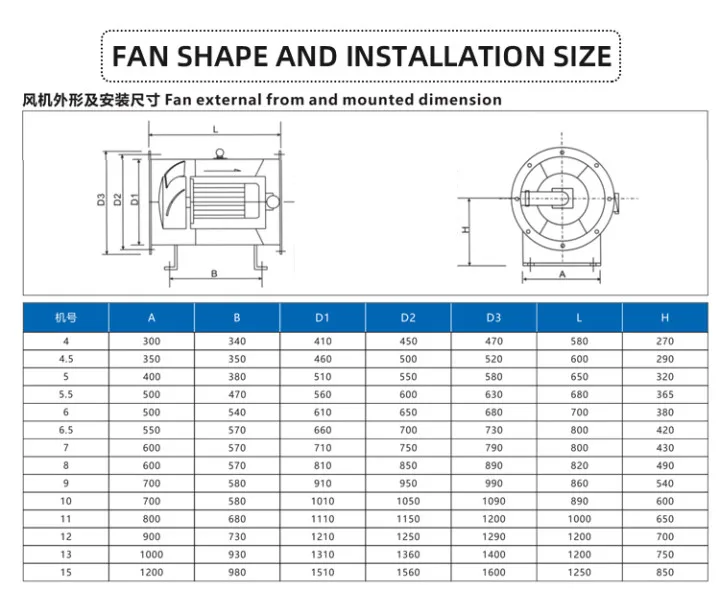 FAN SHAPE AND INSTALLATION SIZE

风机外形及安装尺寸 Fan external from and mounted dimension

L

D3 D2 D1

B

H

A

| 机号 | A | B | D1 | D2 | D3 | L | H |
|---|---|---|---|---|---|---|---|
| 4 | 300 | 340 | 410 | 450 | 470 | 580 | 270 |
| 4.5 | 350 | 350 | 460 | 500 | 520 | 600 | 290 |
| 5 | 400 | 380 | 510 | 550 | 580 | 650 | 320 |
| 5.5 | 500 | 470 | 560 | 600 | 630 | 680 | 365 |
| 6 | 500 | 540 | 610 | 650 | 680 | 700 | 380 |
| 6.5 | 550 | 570 | 660 | 700 | 730 | 800 | 420 |
| 7 | 600 | 570 | 710 | 750 | 790 | 800 | 430 |
| 8 | 600 | 570 | 810 | 850 | 890 | 820 | 490 |
| 9 | 700 | 580 | 910 | 950 | 990 | 860 | 540 |
| 10 | 700 | 580 | 1010 | 1050 | 1090 | 890 | 600 |
| 11 | 800 | 680 | 1110 | 1150 | 1200 | 1000 | 650 |
| 12 | 900 | 730 | 1210 | 1250 | 1290 | 1200 | 700 |
| 13 | 1000 | 930 | 1310 | 1360 | 1400 | 1200 | 750 |
| 15 | 1200 | 980 | 1510 | 1560 | 1600 | 1250 | 850 |